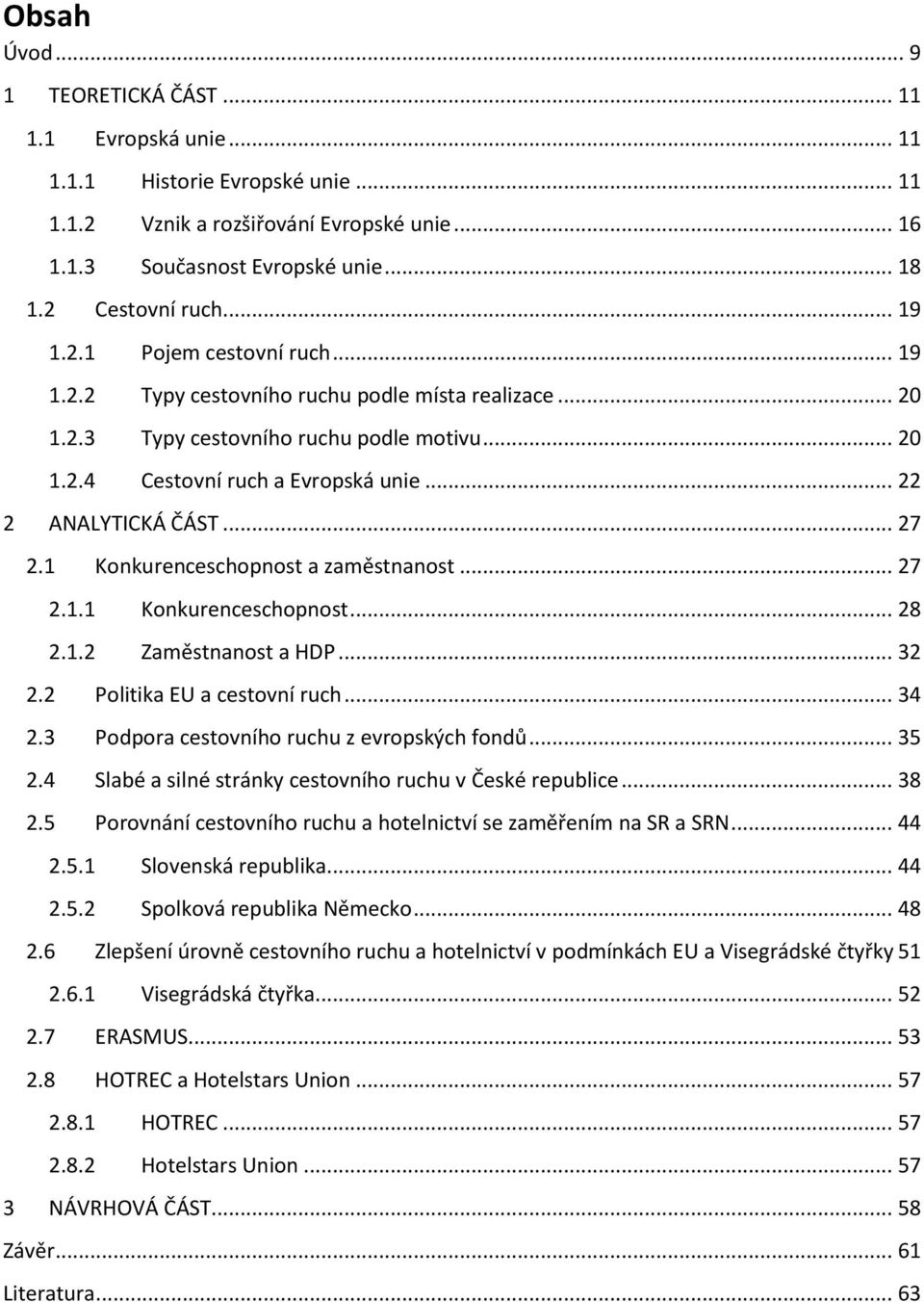 Obsah

Úvod ... 9

1 TEORETICKÁ ČÁST ... 11

1.1 Evropská unie ... 11

1.1.1 Historie Evropské unie ... 11

1.1.2 Vznik a rozšiřování Evropské unie ... 16

1.1.3 Současnost Evropské unie ... 18

1.2 Cestovní ruch ... 19

1.2.1 Pojem cestovní ruch ... 19

1.2.2 Typy cestovního ruchu podle místa realizace ... 20

1.2.3 Typy cestovního ruchu podle motivu ... 20

1.2.4 Cestovní ruch a Evropská unie ... 22

2 ANALYTICKÁ ČÁST ... 27

2.1 Konkurenceschopnost a zaměstnanost ... 27

2.1.1 Konkurenceschopnost ... 28

2.1.2 Zaměstnanost a HDP ... 32

2.2 Politika EU a cestovní ruch ... 34

2.3 Podpora cestovního ruchu z evropských fondů ... 35

2.4 Slabé a silné stránky cestovního ruchu v České republice ... 38

2.5 Porovnání cestovního ruchu a hotelnictví se zaměřením na SR a SRN ... 44

2.5.1 Slovenská republika ... 44

2.5.2 Spolková republika Německo ... 48

2.6 Zlepšení úrovně cestovního ruchu a hotelnictví v podmínkách EU a Visegrádské čtyřky 51

2.6.1 Visegrádská čtyřka ... 52

2.7 ERASMUS ... 53

2.8 HOTREC a Hotelstars Union ... 57

2.8.1 HOTREC ... 57

2.8.2 Hotelstars Union ... 57

3 NÁVRHOVÁ ČÁST ... 58

Závěr ... 61

Literatura ... 63